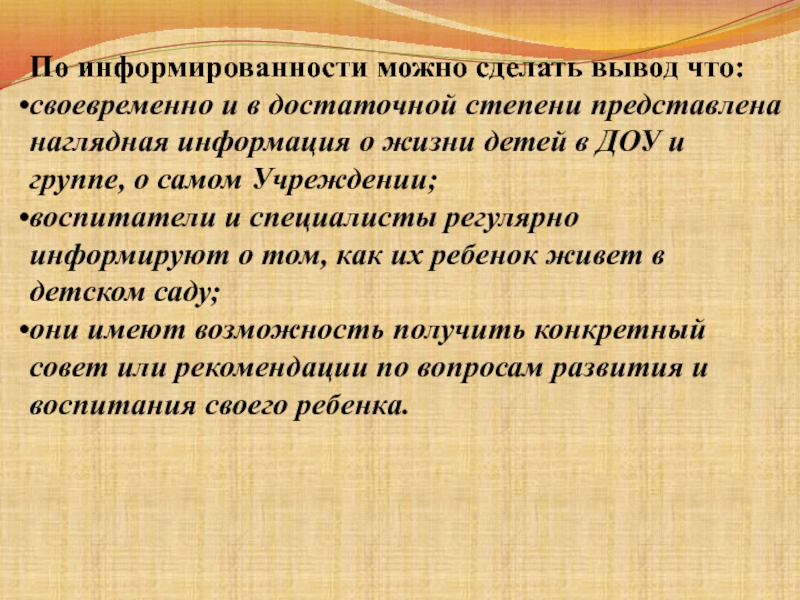 По информированности можно сделать вывод что:
•своевременно и в достаточной степени представлена наглядная информация о жизни детей в ДОУ и группе, о самом Учреждении;
•воспитатели и специалисты регулярно информируют о том, как их ребенок живет в детском саду;
•они имеют возможность получить конкретный совет или рекомендации по вопросам развития и воспитания своего ребенка.